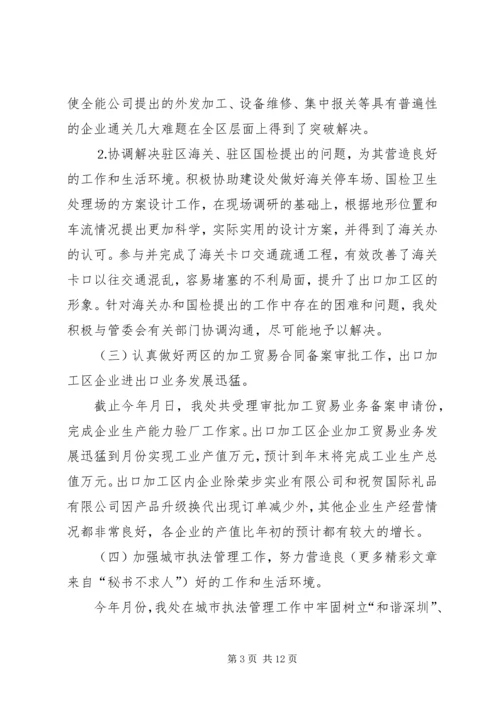 使全能公司提出的外发加工、设备维修、集中报关等具有普遍性的企业通关几大难题在全区层面上得到了突破解决。

2.协调解决驻区海关、驻区国检提出的问题，为其营造良好的工作和生活环境。积极协助建设处做好海关停车场、国检卫生处理场的方案设计工作，在现场调研的基础上，根据地形位置和车流情况提出更加科学，实际实用的设计方案，并得到了海关办的认可。参与并完成了海关卡口交通疏通工程，有效改善了海关卡口以往交通混乱，容易堵塞的不利局面，提升了出口加工区的形象。针对海关办和国检提出的工作中存在的困难和问题，我处积极与管委会有关部门协调沟通，尽可能地予以解决。

（三）认真做好两区的加工贸易合同备案审批工作，出口加工区企业进出口业务发展迅猛。

截止今年月日，我处共受理审批加工贸易业务备案申请份，完成企业生产能力验厂工作家。出口加工区企业加工贸易业务发展迅猛到月份实现工业产值万元，预计到年末将完成工业生产总值万元。出口加工区内企业除荣步实业有限公司和祝贺国际礼品有限公司因产品升级换代出现订单减少外，其他企业生产经营情况都非常良好，各企业的产值比年初的预计都有较大的增长。

（四）加强城市执法管理工作，努力营造良（更多精彩文章来自“秘书不求人”）好的工作和生活环境。

今年月份，我处在城市执法管理工作中牢固树立“和谐深圳”、

第 3 页 共 12 页